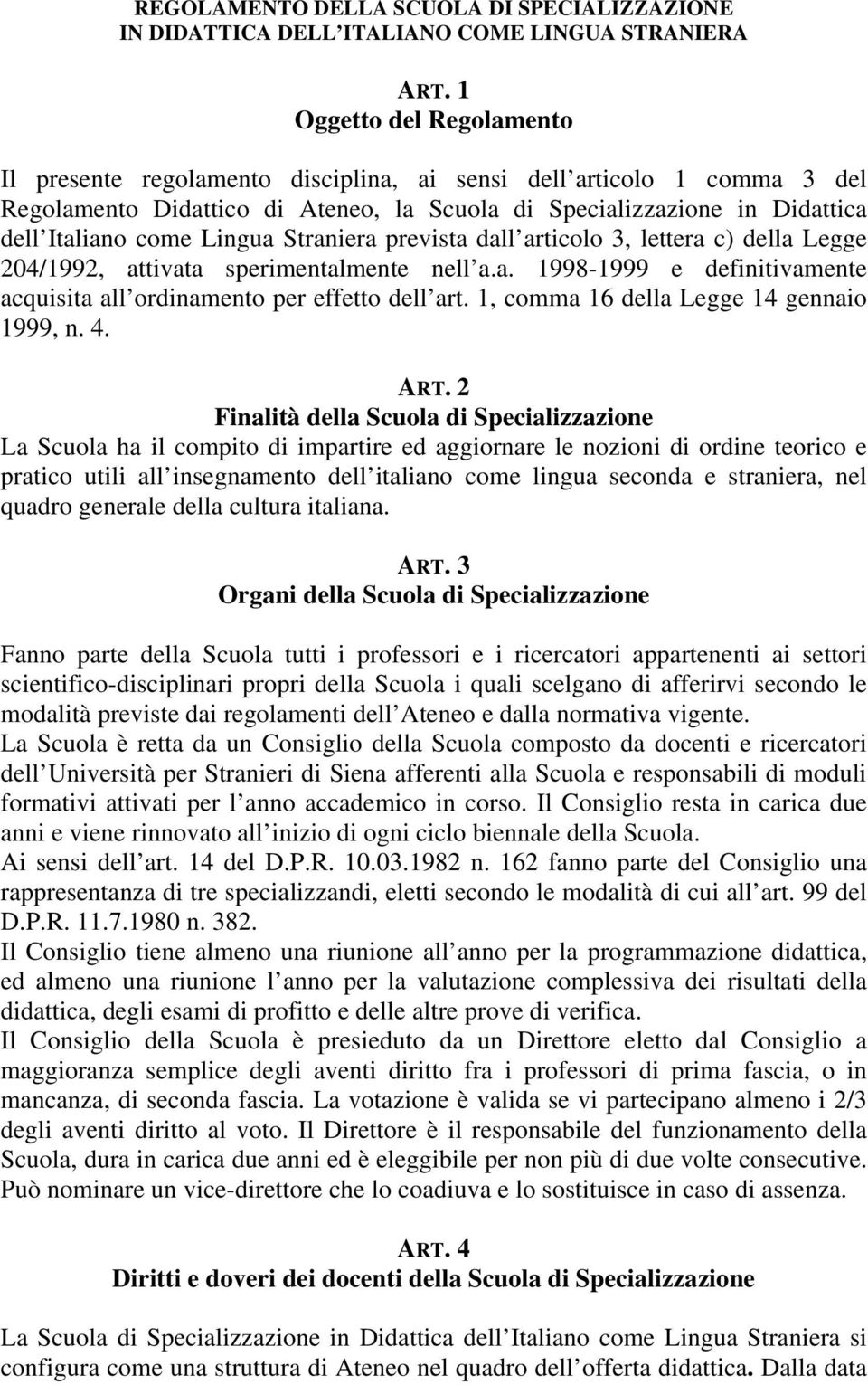 REGOLAMENTO DELLA SCUOLA DI SPECIALIZZAZIONE
IN DIDATTICA DELL ITALIANO COME LINGUA STRANIERA

ART. 1
Oggetto del Regolamento

Il presente regolamento disciplina, ai sensi dell articolo 1 comma 3 del Regolamento Didattico di Ateneo, la Scuola di Specializzazione in Didattica dell Italiano come Lingua Straniera prevista dall articolo 3, lettera c) della Legge 204/1992, attivata sperimentalmente nell a.a. 1998-1999 e definitivamente acquisita all ordinamento per effetto dell art. 1, comma 16 della Legge 14 gennaio 1999, n. 4.

ART. 2
Finalità della Scuola di Specializzazione
La Scuola ha il compito di impartire ed aggiornare le nozioni di ordine teorico e pratico utili all insegnamento dell italiano come lingua seconda e straniera, nel quadro generale della cultura italiana.

ART. 3
Organi della Scuola di Specializzazione

Fanno parte della Scuola tutti i professori e i ricercatori appartenenti ai settori scientifico-disciplinari propri della Scuola i quali scelgano di afferirvi secondo le modalità previste dai regolamenti dell Ateneo e dalla normativa vigente.
La Scuola è retta da un Consiglio della Scuola composto da docenti e ricercatori dell Università per Stranieri di Siena afferenti alla Scuola e responsabili di moduli formativi attivati per l anno accademico in corso. Il Consiglio resta in carica due anni e viene rinnovato all inizio di ogni ciclo biennale della Scuola.
Ai sensi dell art. 14 del D.P.R. 10.03.1982 n. 162 fanno parte del Consiglio una rappresentanza di tre specializzandi, eletti secondo le modalità di cui all art. 99 del D.P.R. 11.7.1980 n. 382.
Il Consiglio tiene almeno una riunione all anno per la programmazione didattica, ed almeno una riunione l anno per la valutazione complessiva dei risultati della didattica, degli esami di profitto e delle altre prove di verifica.
Il Consiglio della Scuola è presieduto da un Direttore eletto dal Consiglio a maggioranza semplice degli aventi diritto fra i professori di prima fascia, o in mancanza, di seconda fascia. La votazione è valida se vi partecipano almeno i 2/3 degli aventi diritto al voto. Il Direttore è il responsabile del funzionamento della Scuola, dura in carica due anni ed è eleggibile per non più di due volte consecutive. Può nominare un vice-direttore che lo coadiuva e lo sostituisce in caso di assenza.

ART. 4
Diritti e doveri dei docenti della Scuola di Specializzazione

La Scuola di Specializzazione in Didattica dell Italiano come Lingua Straniera si configura come una struttura di Ateneo nel quadro dell offerta didattica. Dalla data